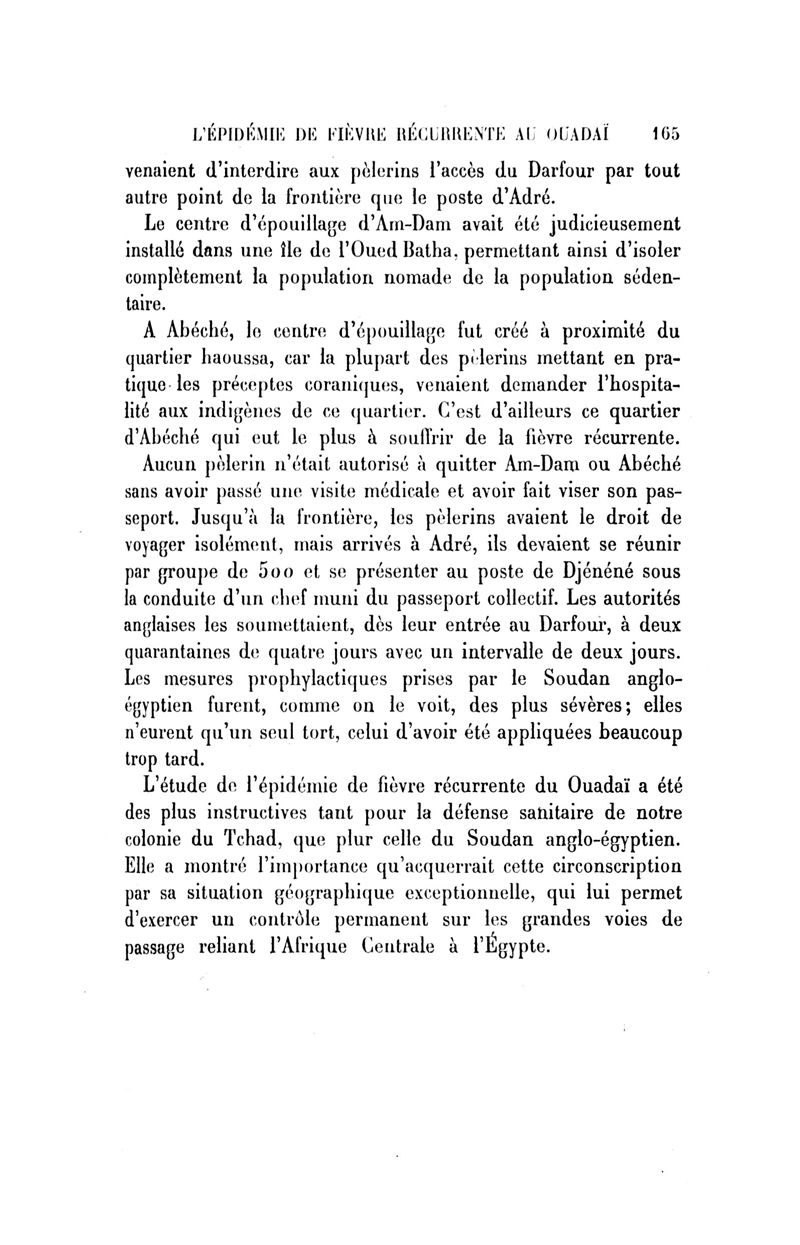 L'ÉPIDÉMIE DE FIÈVRE RÉCURRENTE AU OUADAÏ 165

venaient d'interdire aux pèlerins l'accès du Darfour par tout autre point de la frontière que le poste d'Adré.

Le centre d'épouillage d'Am-Dam avait été judicieusement installé dans une île de l'Oued Batha, permettant ainsi d'isoler complètement la population nomade de la population sédentaire.

A Abéché, le centre d'épouillage fut créé à proximité du quartier haoussa, car la plupart des pèlerins mettant en pratique les préceptes coraniques, venaient demander l'hospitalité aux indigènes de ce quartier. C'est d'ailleurs ce quartier d'Abéché qui eut le plus à souffrir de la fièvre récurrente.

Aucun pèlerin n'était autorisé à quitter Am-Dam ou Abéché sans avoir passé une visite médicale et avoir fait viser son passeport. Jusqu'à la frontière, les pèlerins avaient le droit de voyager isolément, mais arrivés à Adré, ils devaient se réunir par groupe de 500 et se présenter au poste de Djénéné sous la conduite d'un chef muni du passeport collectif. Les autorités anglaises les soumettaient, dès leur entrée au Darfour, à deux quarantaines de quatre jours avec un intervalle de deux jours. Les mesures prophylactiques prises par le Soudan anglo-égyptien furent, comme on le voit, des plus sévères; elles n'eurent qu'un seul tort, celui d'avoir été appliquées beaucoup trop tard.

L'étude de l'épidémie de fièvre récurrente du Ouadaï a été des plus instructives tant pour la défense sanitaire de notre colonie du Tchad, que plur celle du Soudan anglo-égyptien. Elle a montré l'importance qu'acquerrait cette circonscription par sa situation géographique exceptionnelle, qui lui permet d'exercer un contrôle permanent sur les grandes voies de passage reliant l'Afrique Centrale à l'Égypte.